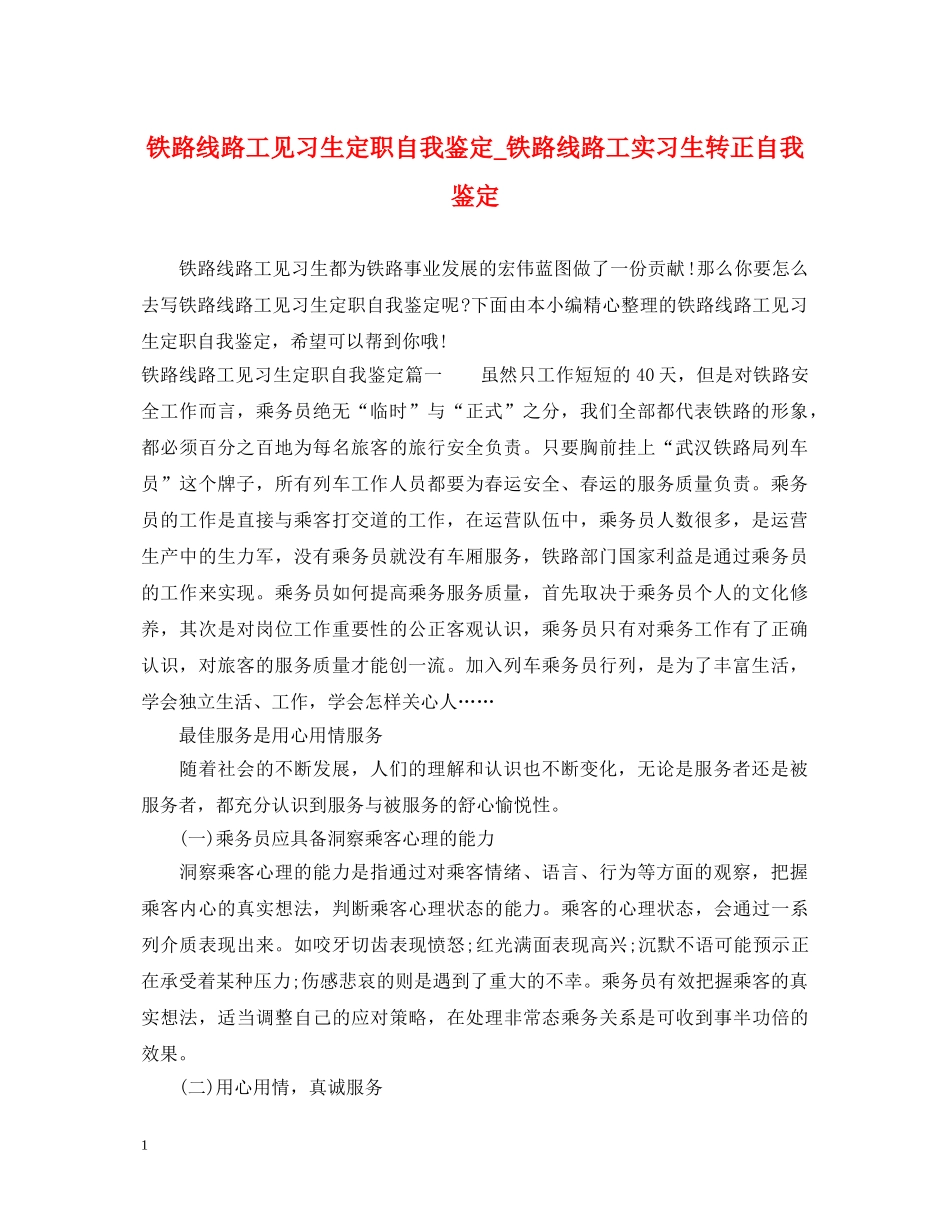 铁路线路工见习生定职自我鉴定_铁路线路工实习生转正自我鉴定

铁路线路工见习生都为铁路事业发展的宏伟蓝图做了一份贡献!那么你要怎么去写铁路线路工见习生定职自我鉴定呢?下面由本小编精心整理的铁路线路工见习生定职自我鉴定，希望可以帮到你哦!

铁路线路工见习生定职自我鉴定篇一　　虽然只工作短短的40天，但是对铁路安全工作而言，乘务员绝无“临时”与“正式”之分，我们全部都代表铁路的形象，都必须百分之百地为每名旅客的旅行安全负责。只要胸前挂上“武汉铁路局列车员”这个牌子，所有列车工作人员都要为春运安全、春运的服务质量负责。乘务员的工作是直接与乘客打交道的工作，在运营队伍中，乘务员人数很多，是运营生产中的生力军，没有乘务员就没有车厢服务，铁路部门国家利益是通过乘务员的工作来实现。乘务员如何提高乘务服务质量，首先取决于乘务员个人的文化修养，其次是对岗位工作重要性的公正客观认识，乘务员只有对乘务工作有了正确认识，对旅客的服务质量才能创一流。加入列车乘务员行列，是为了丰富生活，学会独立生活、工作，学会怎样关心人……

最佳服务是用心用情服务

随着社会的不断发展，人们的理解和认识也不断变化，无论是服务者还是被服务者，都充分认识到服务与被服务的舒心愉悦性。

(一)乘务员应具备洞察乘客心理的能力

洞察乘客心理的能力是指通过对乘客情绪、语言、行为等方面的观察，把握乘客内心的真实想法，判断乘客心理状态的能力。乘客的心理状态，会通过一系列介质表现出来。如咬牙切齿表现愤怒;红光满面表现高兴;沉默不语可能预示正在承受着某种压力;伤感悲哀的则是遇到了重大的不幸。乘务员有效把握乘客的真实想法，适当调整自己的应对策略，在处理非常态乘务关系是可收到事半功倍的效果。

(二)用心用情，真诚服务

1